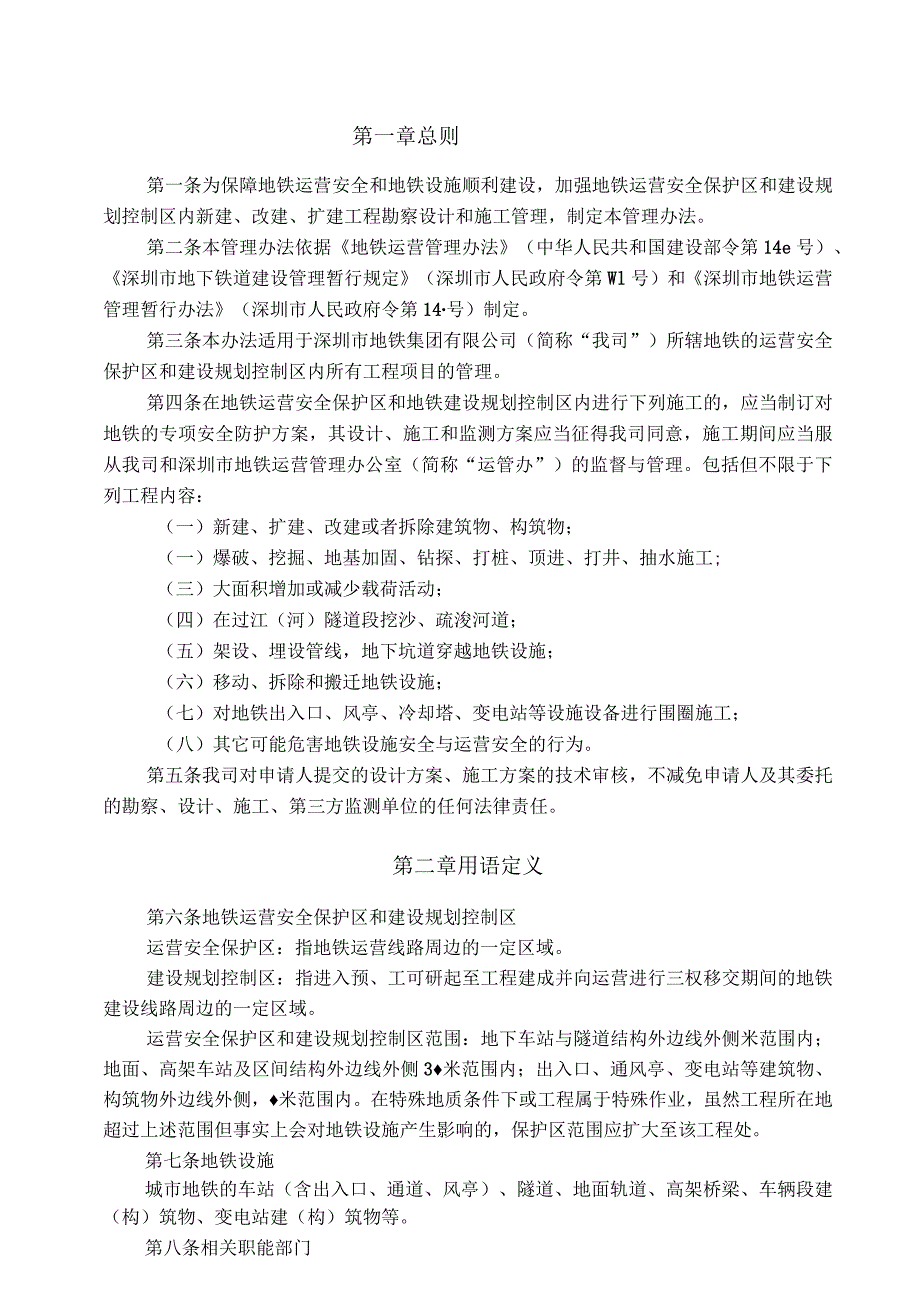 第一章总则

第一条为保障地铁运营安全和地铁设施顺利建设，加强地铁运营安全保护区和建设规划控制区内新建、改建、扩建工程勘察设计和施工管理，制定本管理办法。

第二条本管理办法依据《地铁运营管理办法》（中华人民共和国建设部令第14e号）、《深圳市地下铁道建设管理暂行规定》（深圳市人民政府令第W1号）和《深圳市地铁运营管理暂行办法》（深圳市人民政府令第14·号）制定。

第三条本办法适用于深圳市地铁集团有限公司（简称“我司”）所辖地铁的运营安全保护区和建设规划控制区内所有工程项目的管理。

第四条在地铁运营安全保护区和地铁建设规划控制区内进行下列施工的，应当制订对地铁的专项安全防护方案，其设计、施工和监测方案应当征得我司同意，施工期间应当服从我司和深圳市地铁运营管理办公室（简称“运管办”）的监督与管理。包括但不限于下列工程内容：

（一）新建、扩建、改建或者拆除建筑物、构筑物；

（一）爆破、挖掘、地基加固、钻探、打桩、顶进、打井、抽水施工；

（三）大面积增加或减少载荷活动；

（四）在过江（河）隧道段挖沙、疏浚河道；

（五）架设、埋设管线，地下坑道穿越地铁设施；

（六）移动、拆除和搬迁地铁设施；

（七）对地铁出入口、风亭、冷却塔、变电站等设施设备进行围圈施工；

（八）其它可能危害地铁设施安全与运营安全的行为。

第五条我司对申请人提交的设计方案、施工方案的技术审核，不减免申请人及其委托的勘察、设计、施工、第三方监测单位的任何法律责任。

第二章用语定义

第六条地铁运营安全保护区和建设规划控制区

运营安全保护区：指地铁运营线路周边的一定区域。

建设规划控制区：指进入预、工可研起至工程建成并向运营进行三权移交期间的地铁建设线路周边的一定区域。

运营安全保护区和建设规划控制区范围：地下车站与隧道结构外边线外侧米范围内；地面、高架车站及区间结构外边线外侧3♦米范围内；出入口、通风亭、变电站等建筑物、构筑物外边线外侧，♦米范围内。在特殊地质条件下或工程属于特殊作业，虽然工程所在地超过上述范围但事实上会对地铁设施产生影响的，保护区范围应扩大至该工程处。

第七条地铁设施

城市地铁的车站（含出入口、通道、风亭）、隧道、地面轨道、高架桥梁、车辆段建（构）筑物、变电站建（构）筑物等。

第八条相关职能部门